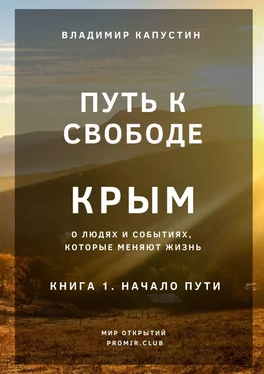 ВЛАДИМИР КАПУСТИН

ПУТЬ К СВОБОДЕ

КРЫМ

О ЛЮДЯХ И СОБЫТИЯХ, КОТОРЫЕ МЕНЯЮТ ЖИЗНЬ

КНИГА 1. НАЧАЛО ПУТИ

МИР ОТКРЫТИЙ
PROMIR.CLUB